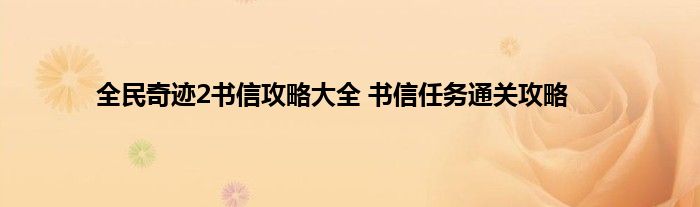 全民奇迹2书信攻略大全 书信任务通关攻略